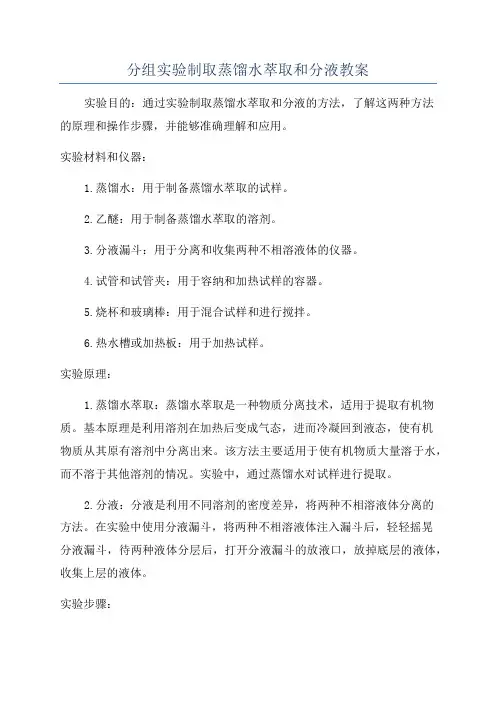 分组实验制取蒸馏水萃取和分液教案

实验目的：通过实验制取蒸馏水萃取和分液的方法，了解这两种方法的原理和操作步骤，并能够准确理解和应用。

实验材料和仪器：

1.蒸馏水：用于制备蒸馏水萃取的试样。

2.乙醚：用于制备蒸馏水萃取的溶剂。

3.分液漏斗：用于分离和收集两种不相溶液体的仪器。

4.试管和试管夹：用于容纳和加热试样的容器。

5.烧杯和玻璃棒：用于混合试样和进行搅拌。

6.热水槽或加热板：用于加热试样。

实验原理：

1.蒸馏水萃取：蒸馏水萃取是一种物质分离技术，适用于提取有机物质。基本原理是利用溶剂在加热后变成气态，进而冷凝回到液态，使有机物质从其原有溶剂中分离出来。该方法主要适用于使有机物质大量溶于水，而不溶于其他溶剂的情况。实验中，通过蒸馏水对试样进行提取。

2.分液：分液是利用不同溶剂的密度差异，将两种不相溶液体分离的方法。在实验中使用分液漏斗，将两种不相溶液体注入漏斗后，轻轻摇晃分液漏斗，待两种液体分层后，打开分液漏斗的放液口，放掉底层的液体，收集上层的液体。

实验步骤：